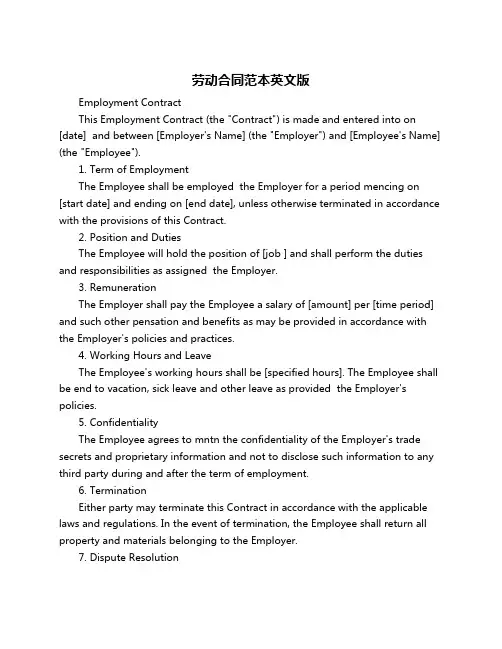 劳动合同范本英文版

Employment Contract

This Employment Contract (the "Contract") is made and entered into on [date]  and between [Employer's Name] (the "Employer") and [Employee's Name] (the "Employee").

1. Term of Employment

The Employee shall be employed  the Employer for a period mencing on [start date] and ending on [end date], unless otherwise terminated in accordance with the provisions of this Contract.

2. Position and Duties

The Employee will hold the position of [job ] and shall perform the duties and responsibilities as assigned  the Employer.

3. Remuneration

The Employer shall pay the Employee a salary of [amount] per [time period] and such other pensation and benefits as may be provided in accordance with the Employer's policies and practices.

4. Working Hours and Leave

The Employee's working hours shall be [specified hours]. The Employee shall be end to vacation, sick leave and other leave as provided  the Employer's policies.

5. Confidentiality

The Employee agrees to mntn the confidentiality of the Employer's trade secrets and proprietary information and not to disclose such information to any third party during and after the term of employment.

6. Termination

Either party may terminate this Contract in accordance with the applicable laws and regulations. In the event of termination, the Employee shall return all property and materials belonging to the Employer.

7. Dispute Resolution